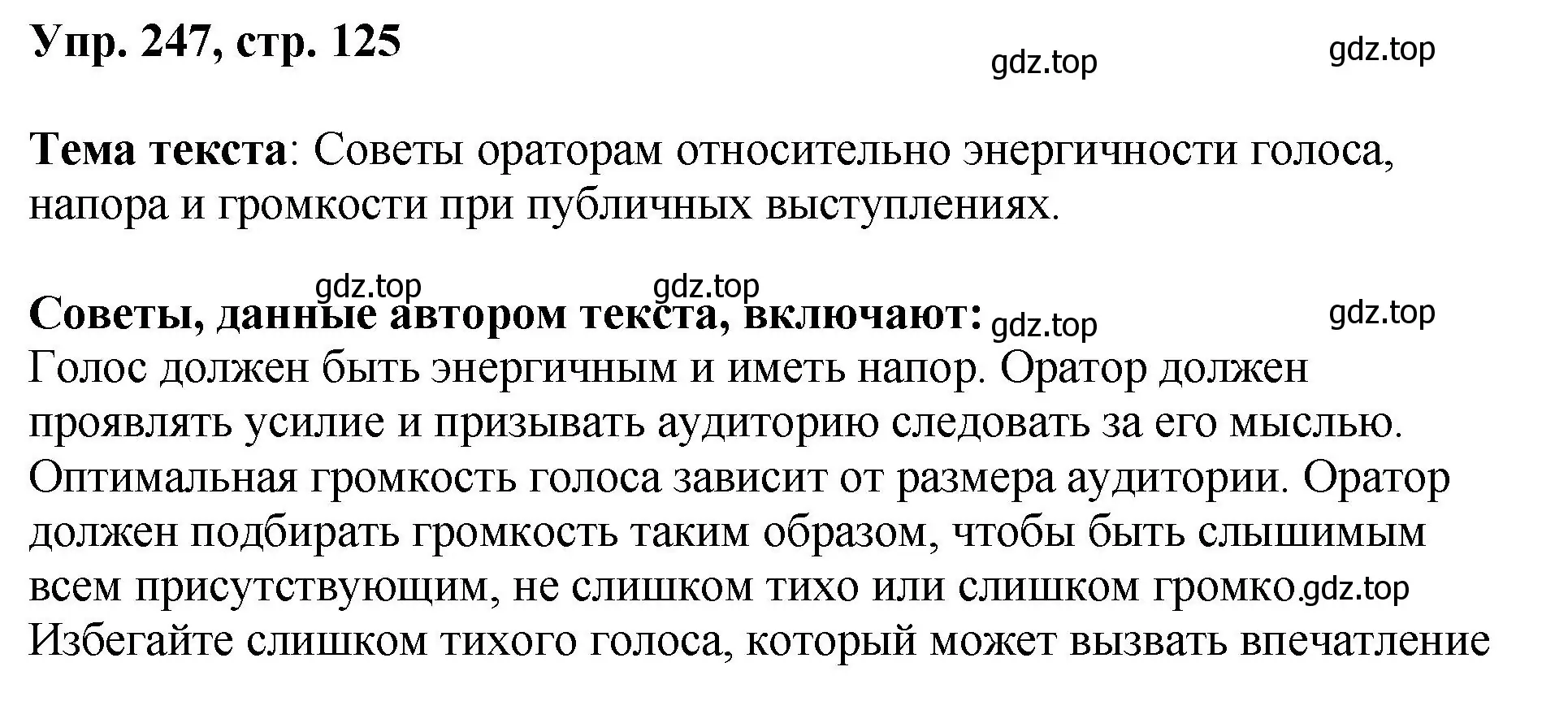 Упр. 247, стр. 125

gdz.top gdz.top

Тема текста: Советы ораторам относительно энергичности голоса, напора и громкости при публичных выступлениях.

gdz.top gdz.top

Советы, данные автором текста, включают: gdz.top gdz.top

Голос должен быть энергичным и иметь напор. Оратор должен проявлять усилие и призывать аудиторию следовать за его мыслью. Оптимальная громкость голоса зависит от размера аудитории. Оратор должен подбирать громкость таким образом, чтобы быть слышимым всем присутствующим, не слишком тихо или слишком громко.gdz.top
Избегайте слишком тихого голоса, который может вызвать впечатление